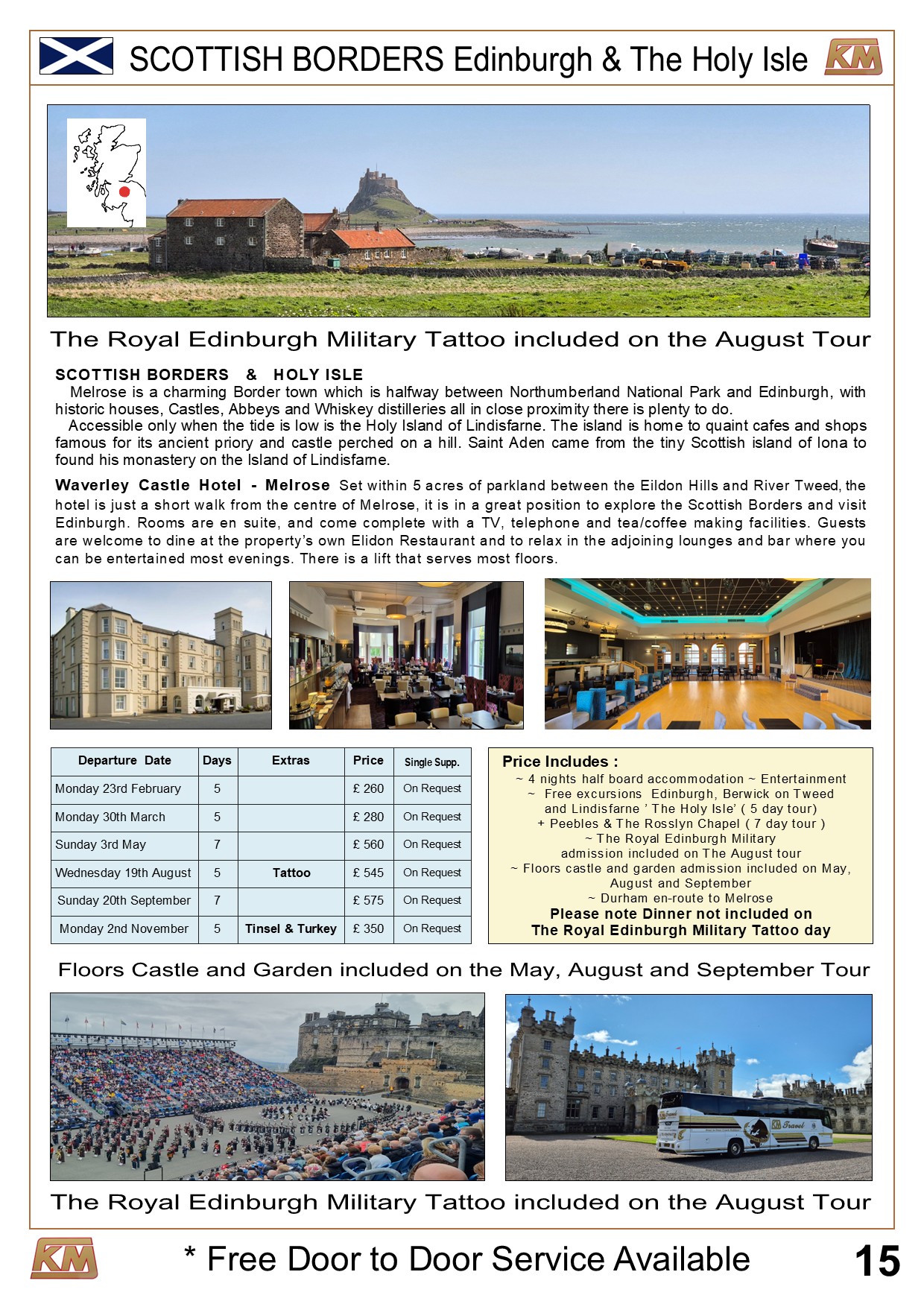 SCOTTISH BORDERS Edinburgh & The Holy Isle

KM

The Royal Edinburgh Military Tattoo included on the August Tour

SCOTTISH BORDERS & HOLY ISLE

Melrose is a charming Border town which is halfway between Northumberland National Park and Edinburgh, with historic houses, Castles, Abbeys and Whiskey distilleries all in close proximity there is plenty to do.

Accessible only when the tide is low is the Holy Island of Lindisfarne. The island is home to quaint cafes and shops famous for its ancient priory and castle perched on a hill. Saint Aden came from the tiny Scottish island of Iona to found his monastery on the Island of Lindisfarne.

Waverley Castle Hotel - Melrose Set within 5 acres of parkland between the Eildon Hills and River Tweed, the hotel is just a short walk from the centre of Melrose, it is in a great position to explore the Scottish Borders and visit Edinburgh. Rooms are en suite, and come complete with a TV, telephone and tea/coffee making facilities. Guests are welcome to dine at the property's own Elidon Restaurant and to relax in the adjoining lounges and bar where you can be entertained most evenings. There is a lift that serves most floors.

| Departure Date | Days | Extras | Price | Single Supp. |
|---|---|---|---|---|
| Monday 23rd February | 5 | | £ 260 | On Request |
| Monday 30th March | 5 | | £ 280 | On Request |
| Sunday 3rd May | 7 | | £ 560 | On Request |
| Wednesday 19th August | 5 | Tattoo | £ 545 | On Request |
| Sunday 20th September | 7 | | £ 575 | On Request |
| Monday 2nd November | 5 | Tinsel & Turkey | £ 350 | On Request |

Price Includes :
~ 4 nights half board accommodation ~ Entertainment
~ Free excursions Edinburgh, Berwick on Tweed
and Lindisfarne ' The Holy Isle' ( 5 day tour)
+ Peebles & The Rosslyn Chapel ( 7 day tour )
~ The Royal Edinburgh Military
admission included on The August tour
~ Floors castle and garden admission included on May,
August and September
~ Durham en-route to Melrose
Please note Dinner not included on
The Royal Edinburgh Military Tattoo day

Floors Castle and Garden included on the May, August and September Tour

The Royal Edinburgh Military Tattoo included on the August Tour

KM

* Free Door to Door Service Available

15